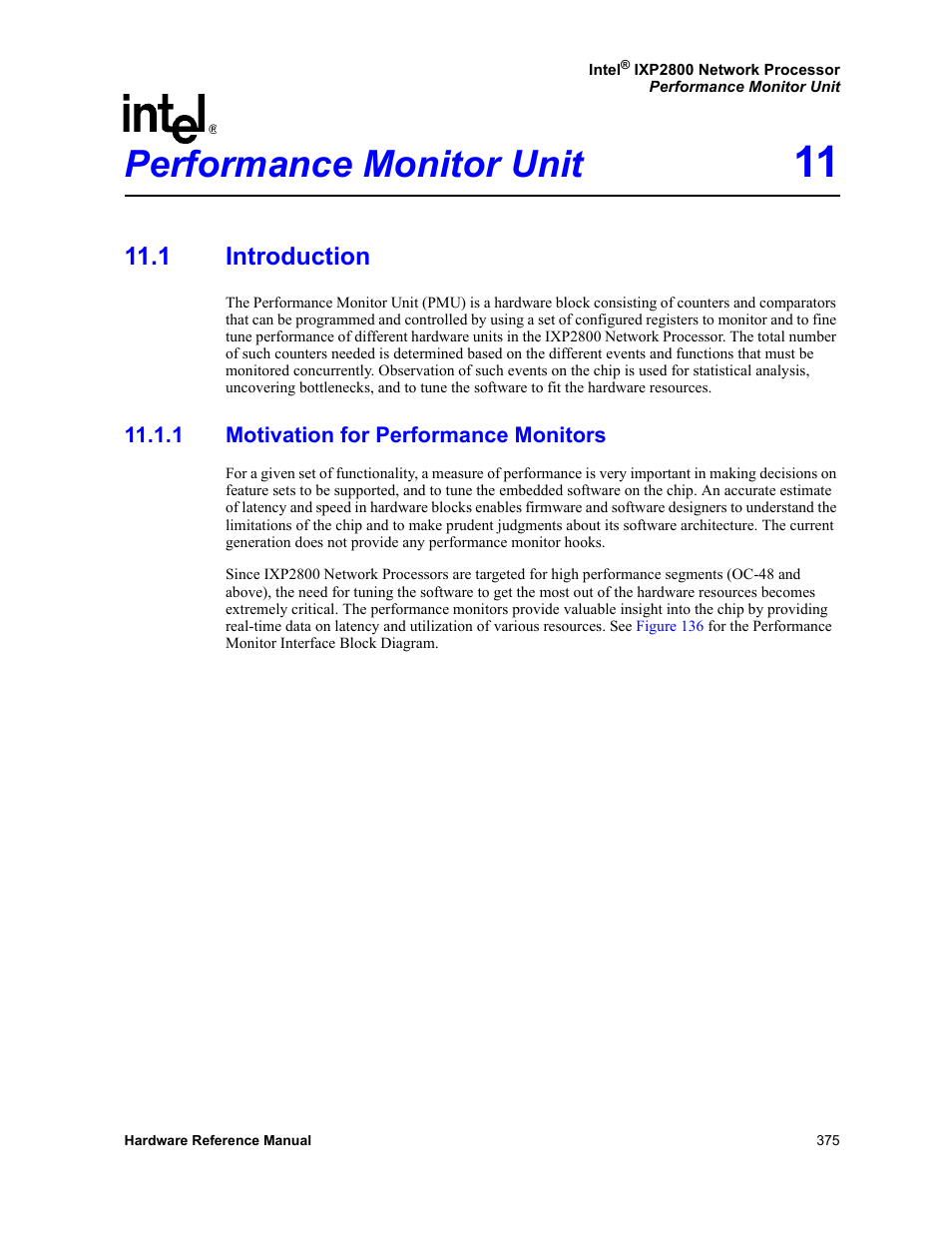 Intel® IXP2800 Network Processor
Performance Monitor Unit

intel®

Performance Monitor Unit 11

11.1 Introduction

The Performance Monitor Unit (PMU) is a hardware block consisting of counters and comparators that can be programmed and controlled by using a set of configured registers to monitor and to fine tune performance of different hardware units in the IXP2800 Network Processor. The total number of such counters needed is determined based on the different events and functions that must be monitored concurrently. Observation of such events on the chip is used for statistical analysis, uncovering bottlenecks, and to tune the software to fit the hardware resources.

11.1.1 Motivation for Performance Monitors

For a given set of functionality, a measure of performance is very important in making decisions on feature sets to be supported, and to tune the embedded software on the chip. An accurate estimate of latency and speed in hardware blocks enables firmware and software designers to understand the limitations of the chip and to make prudent judgments about its software architecture. The current generation does not provide any performance monitor hooks.

Since IXP2800 Network Processors are targeted for high performance segments (OC-48 and above), the need for tuning the software to get the most out of the hardware resources becomes extremely critical. The performance monitors provide valuable insight into the chip by providing real-time data on latency and utilization of various resources. See Figure 136 for the Performance Monitor Interface Block Diagram.

Hardware Reference Manual 375